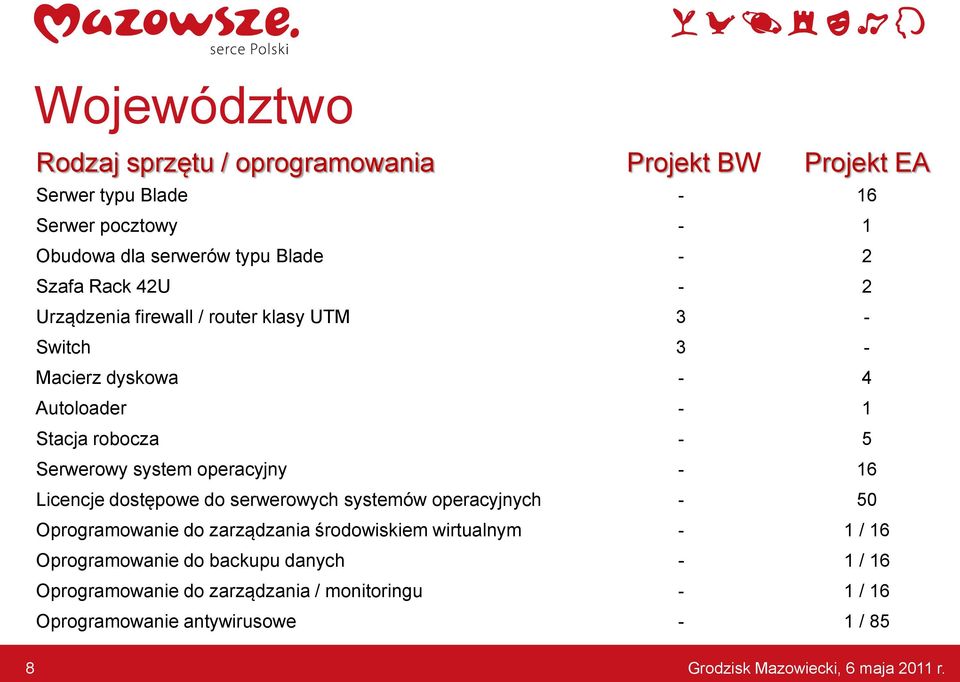 Mazowsze.
serce Polski

Województwo

| Rodzaj sprzętu / oprogramowania | Projekt BW | Projekt EA |
|---|---|---|
| Serwer typu Blade | - | 16 |
| Serwer pocztowy | - | 1 |
| Obudowa dla serwerów typu Blade | - | 2 |
| Szafa Rack 42U | - | 2 |
| Urządzenia firewall / router klasy UTM | 3 | - |
| Switch | 3 | - |
| Macierz dyskowa | - | 4 |
| Autoloader | - | 1 |
| Stacja robocza | - | 5 |
| Serwerowy system operacyjny | - | 16 |
| Licencje dostępowe do serwerowych systemów operacyjnych | - | 50 |
| Oprogramowanie do zarządzania środowiskiem wirtualnym | - | 1 / 16 |
| Oprogramowanie do backupu danych | - | 1 / 16 |
| Oprogramowanie do zarządzania / monitoringu | - | 1 / 16 |
| Oprogramowanie antywirusowe | - | 1 / 85 |

8

Grodzisk Mazowiecki, 6 maja 2011 r.